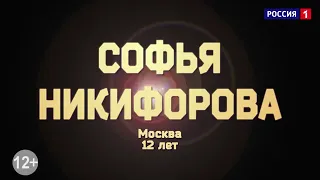 РОССИЯ 1

СОФЬЯ
НИКИФОРОВА

Москва
12 лет

12+